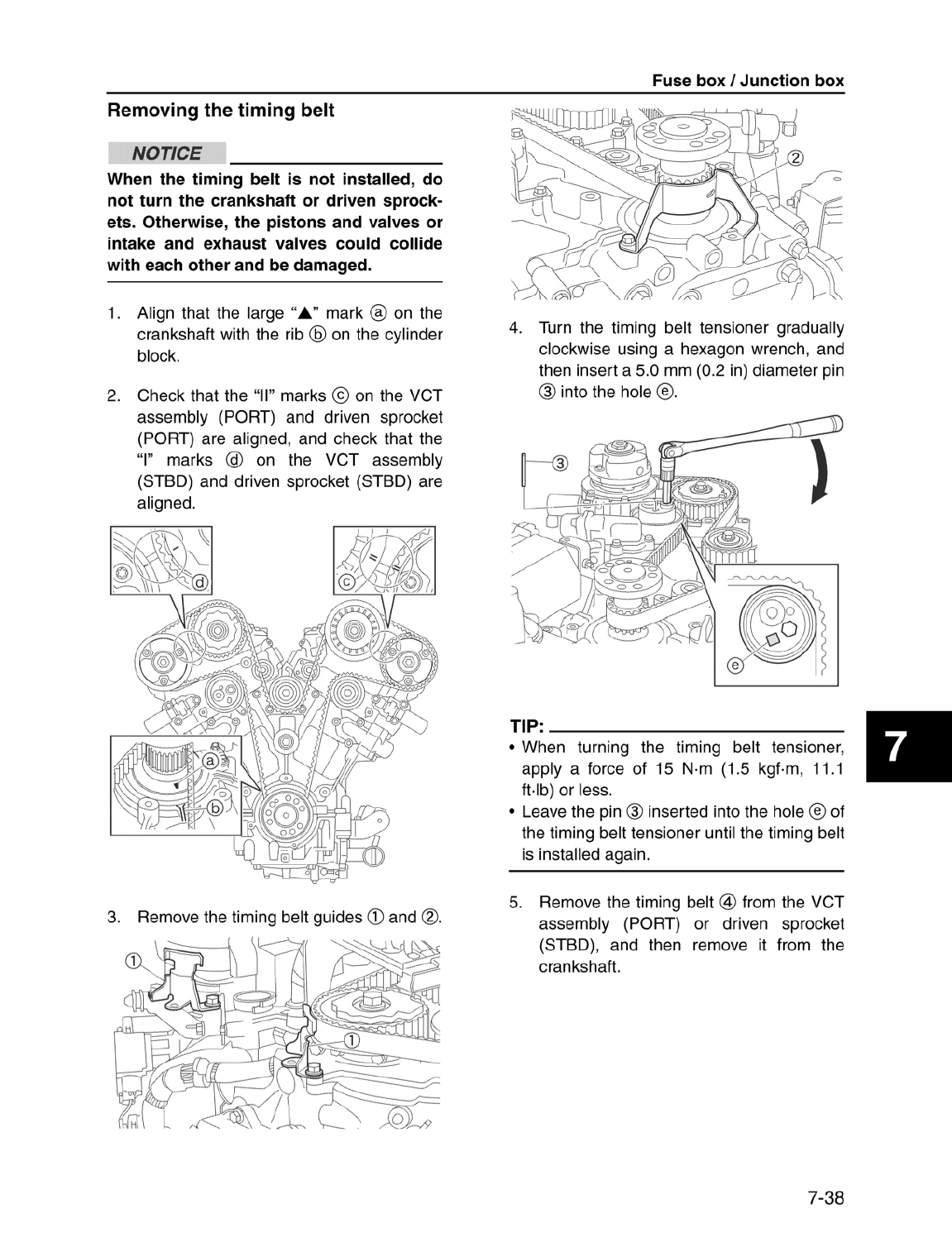 Fuse box / Junction box

Removing the timing belt

NOTICE

When the timing belt is not installed, do not turn the crankshaft or driven sprockets. Otherwise, the pistons and valves or intake and exhaust valves could collide with each other and be damaged.

1. Align that the large "▲" mark ⓐ on the crankshaft with the rib ⓑ on the cylinder block.

2. Check that the "II" marks ⓒ on the VCT assembly (PORT) and driven sprocket (PORT) are aligned, and check that the "I" marks ⓓ on the VCT assembly (STBD) and driven sprocket (STBD) are aligned.

ⓓ ⓒ ⓐ ⓑ

3. Remove the timing belt guides ① and ②.

① ①

②

4. Turn the timing belt tensioner gradually clockwise using a hexagon wrench, and then insert a 5.0 mm (0.2 in) diameter pin ③ into the hole ⓔ.

③ ⓔ

TIP:
• When turning the timing belt tensioner, apply a force of 15 N·m (1.5 kgf·m, 11.1 ft·lb) or less.
• Leave the pin ③ inserted into the hole ⓔ of the timing belt tensioner until the timing belt is installed again.

5. Remove the timing belt ④ from the VCT assembly (PORT) or driven sprocket (STBD), and then remove it from the crankshaft.

7

7-38